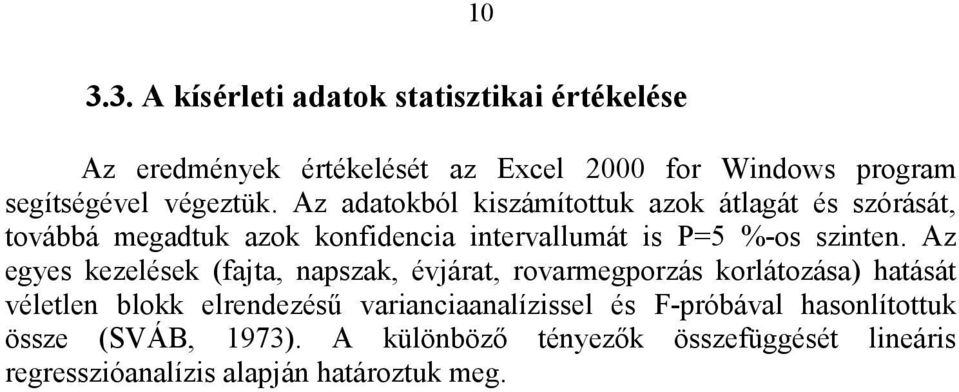 10

3.3. A kísérleti adatok statisztikai értékelése

Az eredmények értékelését az Excel 2000 for Windows program segítségével végeztük. Az adatokból kiszámítottuk azok átlagát és szórását, továbbá megadtuk azok konfidencia intervallumát is P=5 %-os szinten. Az egyes kezelések (fajta, napszak, évjárat, rovarmegporzás korlátozása) hatását véletlen blokk elrendezésű varianciaanalízissel és F-próbával hasonlítottuk össze (SVÁB, 1973). A különböző tényezők összefüggését lineáris regresszióanalízis alapján határoztuk meg.